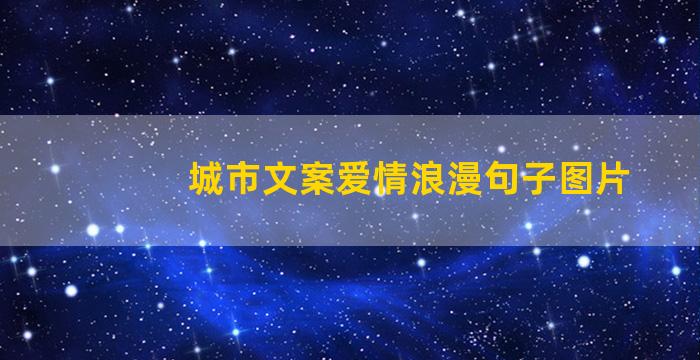 城市文案爱情浪漫句子图片